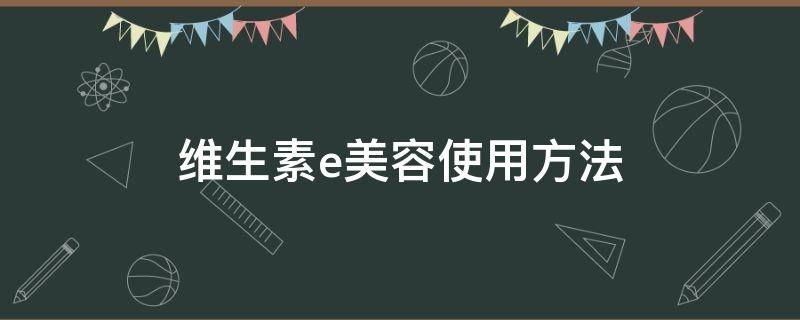 维生素e美容使用方法